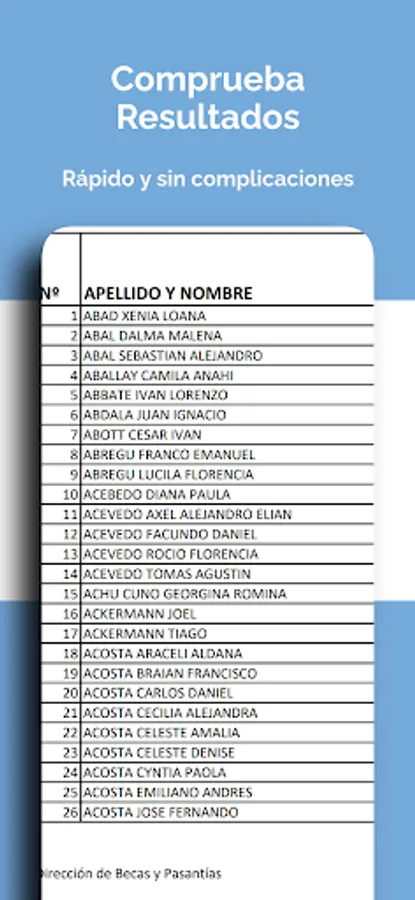 Comprueba Resultados

Rápido y sin complicaciones

| Nº | APELLIDO Y NOMBRE |
|---|---|
| 1 | ABAD XENIA LOANA |
| 2 | ABAL DALMA MALENA |
| 3 | ABAL SEBASTIAN ALEJANDRO |
| 4 | ABALLAY CAMILA ANAHI |
| 5 | ABBATE IVAN LORENZO |
| 6 | ABDALA JUAN IGNACIO |
| 7 | ABOTT CESAR IVAN |
| 8 | ABREGU FRANCO EMANUEL |
| 9 | ABREGU LUCILA FLORENCIA |
| 10 | ACEBEDO DIANA PAULA |
| 11 | ACEVEDO AXEL ALEJANDRO ELIAN |
| 12 | ACEVEDO FACUNDO DANIEL |
| 13 | ACEVEDO ROCIO FLORENCIA |
| 14 | ACEVEDO TOMAS AGUSTIN |
| 15 | ACHU CUNO GEORGINA ROMINA |
| 16 | ACKERMANN JOEL |
| 17 | ACKERMANN TIAGO |
| 18 | ACOSTA ARACELI ALDANA |
| 19 | ACOSTA BRAIAN FRANCISCO |
| 20 | ACOSTA CARLOS DANIEL |
| 21 | ACOSTA CECILIA ALEJANDRA |
| 22 | ACOSTA CELESTE AMALIA |
| 23 | ACOSTA CELESTE DENISE |
| 24 | ACOSTA CYNTIA PAOLA |
| 25 | ACOSTA EMILIANO ANDRES |
| 26 | ACOSTA JOSE FERNANDO |

irección de Becas y Pasantías